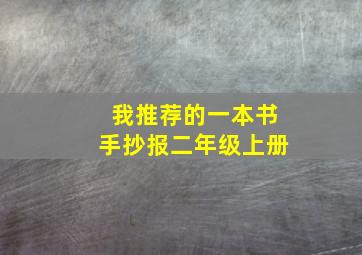 我推荐的一本书
手抄报二年级上册